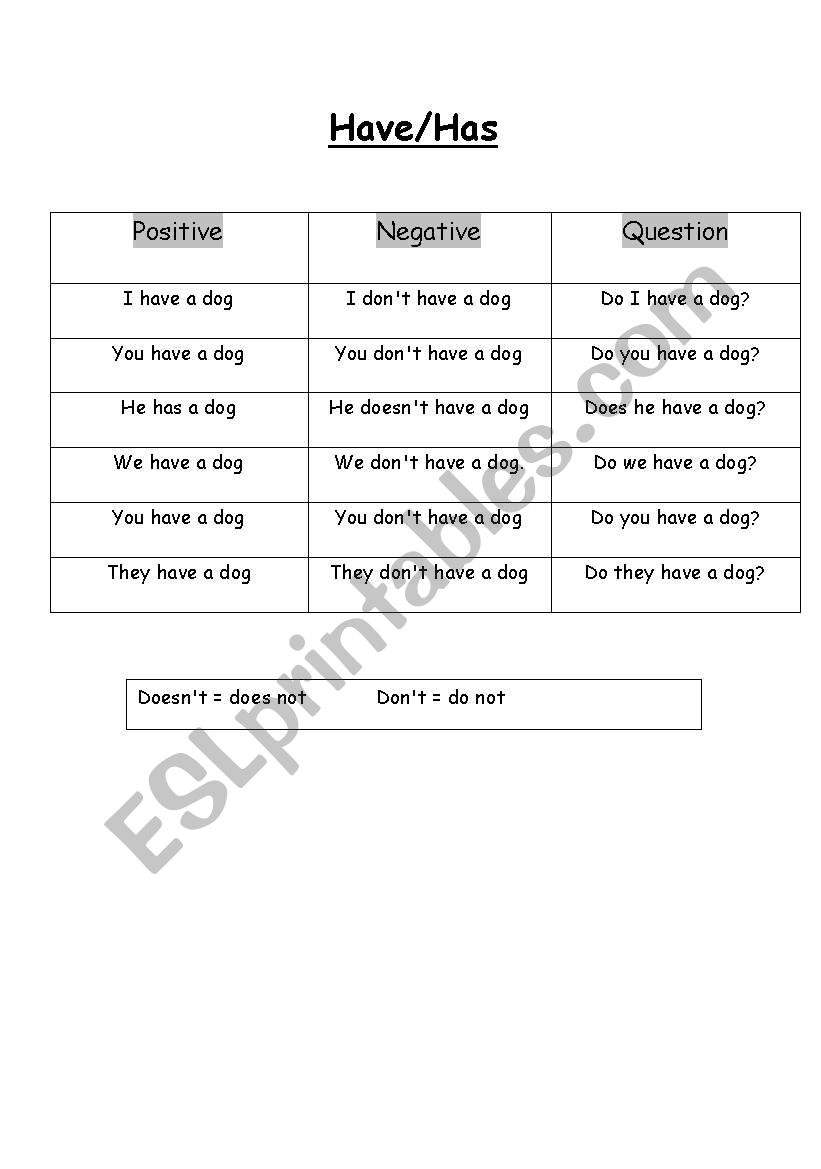 Have/Has

| Positive | Negative | Question |
|---|---|---|
| I have a dog | I don't have a dog | Do I have a dog? |
| You have a dog | You don't have a dog | Do you have a dog? |
| He has a dog | He doesn't have a dog | Does he have a dog? |
| We have a dog | We don't have a dog. | Do we have a dog? |
| You have a dog | You don't have a dog | Do you have a dog? |
| They have a dog | They don't have a dog | Do they have a dog? |

Doesn't = does not Don't = do not

ESLprintables.com